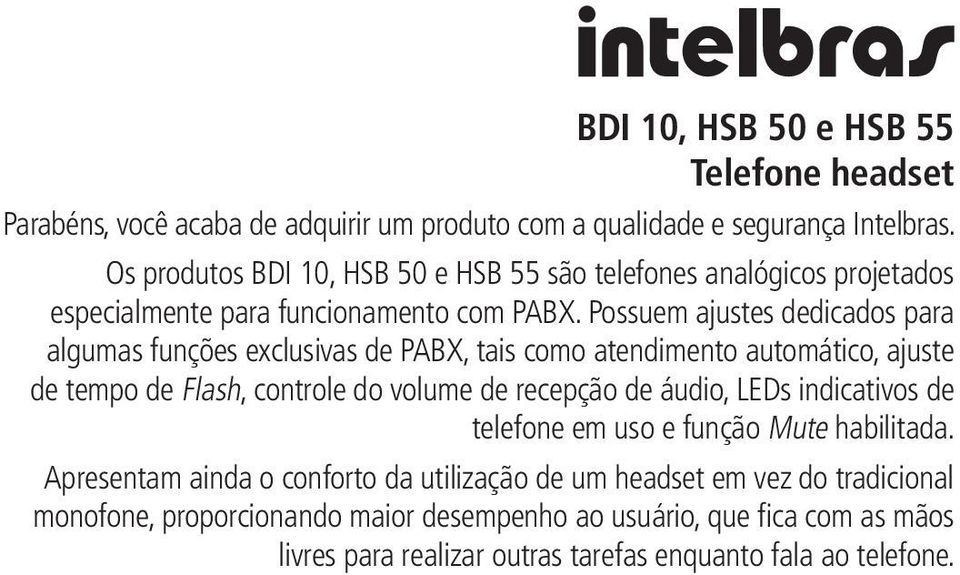 intelbras

BDI 10, HSB 50 e HSB 55
Telefone headset

Parabéns, você acaba de adquirir um produto com a qualidade e segurança Intelbras.

Os produtos BDI 10, HSB 50 e HSB 55 são telefones analógicos projetados especialmente para funcionamento com PABX. Possuem ajustes dedicados para algumas funções exclusivas de PABX, tais como atendimento automático, ajuste de tempo de Flash, controle do volume de recepção de áudio, LEDs indicativos de telefone em uso e função Mute habilitada.

Apresentam ainda o conforto da utilização de um headset em vez do tradicional monofone, proporcionando maior desempenho ao usuário, que fica com as mãos livres para realizar outras tarefas enquanto fala ao telefone.